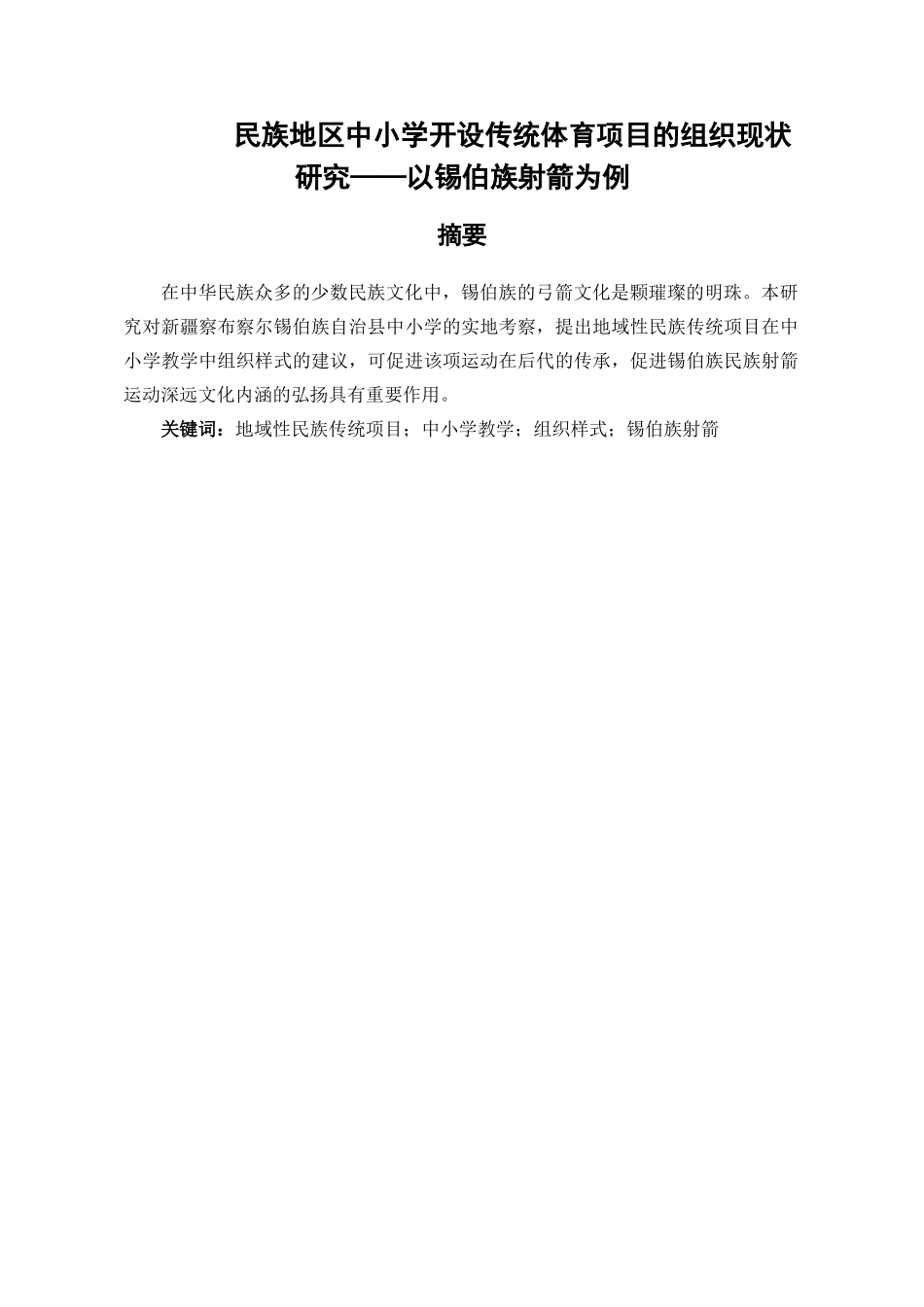 民族地区中小学开设传统体育项目的组织现状研究——以锡伯族射箭为例

摘要

在中华民族众多的少数民族文化中，锡伯族的弓箭文化是颗璀璨的明珠。本研究对新疆察布察尔锡伯族自治县中小学的实地考察，提出地域性民族传统项目在中小学教学中组织样式的建议，可促进该项运动在后代的传承，促进锡伯族民族射箭运动深远文化内涵的弘扬具有重要作用。

关键词：地域性民族传统项目；中小学教学；组织样式；锡伯族射箭